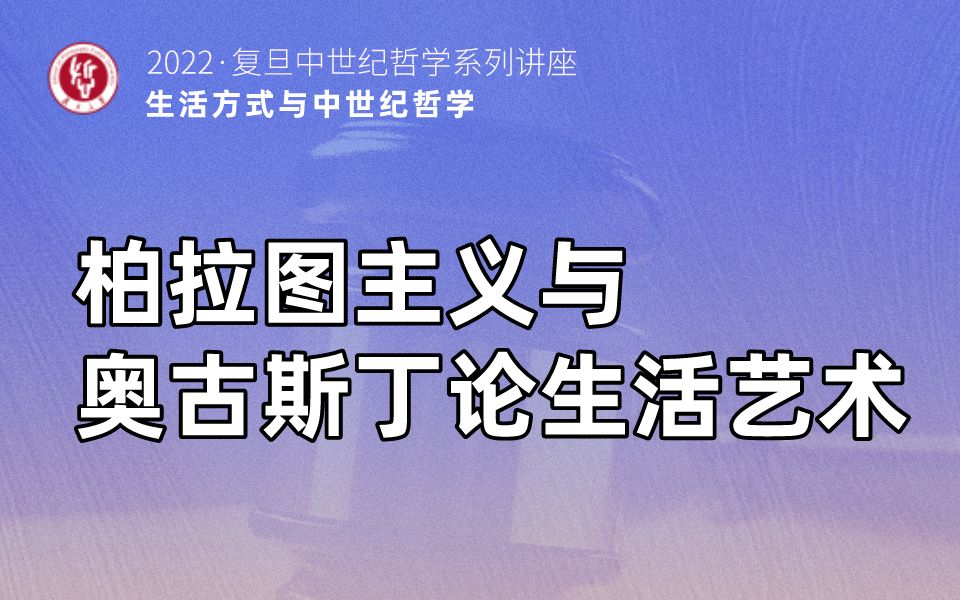 2022·复旦中世纪哲学系列讲座
生活方式与中世纪哲学

柏拉图主义与
奥古斯丁论生活艺术